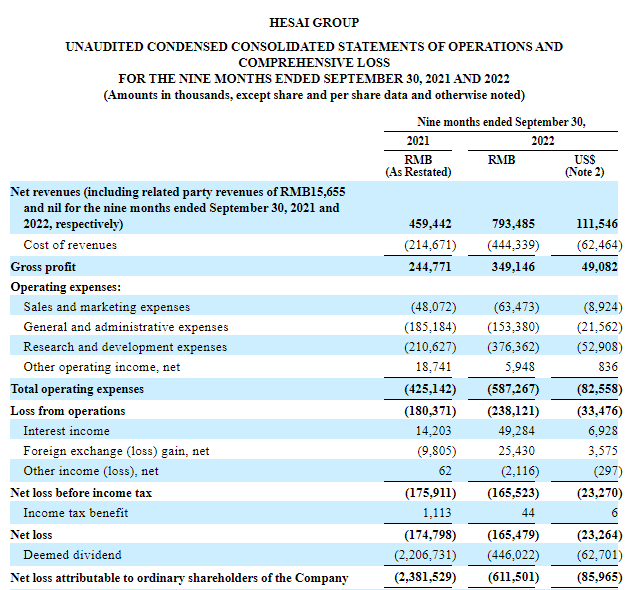 HESAI GROUP

UNAUDITED CONDENSED CONSOLIDATED STATEMENTS OF OPERATIONS AND COMPREHENSIVE LOSS
FOR THE NINE MONTHS ENDED SEPTEMBER 30, 2021 AND 2022
(Amounts in thousands, except share and per share data and otherwise noted)

| | Nine months ended September 30, | | |
|---|---|---|---|
| | 2021 | 2022 | |
| | RMB (As Restated) | RMB | US$ (Note 2) |
| Net revenues (including related party revenues of RMB15,655 and nil for the nine months ended September 30, 2021 and 2022, respectively) | 459,442 | 793,485 | 111,546 |
| Cost of revenues | (214,671) | (444,339) | (62,464) |
| Gross profit | 244,771 | 349,146 | 49,082 |
| Operating expenses: | | | |
| Sales and marketing expenses | (48,072) | (63,473) | (8,924) |
| General and administrative expenses | (185,184) | (153,380) | (21,562) |
| Research and development expenses | (210,627) | (376,362) | (52,908) |
| Other operating income, net | 18,741 | 5,948 | 836 |
| Total operating expenses | (425,142) | (587,267) | (82,558) |
| Loss from operations | (180,371) | (238,121) | (33,476) |
| Interest income | 14,203 | 49,284 | 6,928 |
| Foreign exchange (loss) gain, net | (9,805) | 25,430 | 3,575 |
| Other income (loss), net | 62 | (2,116) | (297) |
| Net loss before income tax | (175,911) | (165,523) | (23,270) |
| Income tax benefit | 1,113 | 44 | 6 |
| Net loss | (174,798) | (165,479) | (23,264) |
| Deemed dividend | (2,206,731) | (446,022) | (62,701) |
| Net loss attributable to ordinary shareholders of the Company | (2,381,529) | (611,501) | (85,965) |